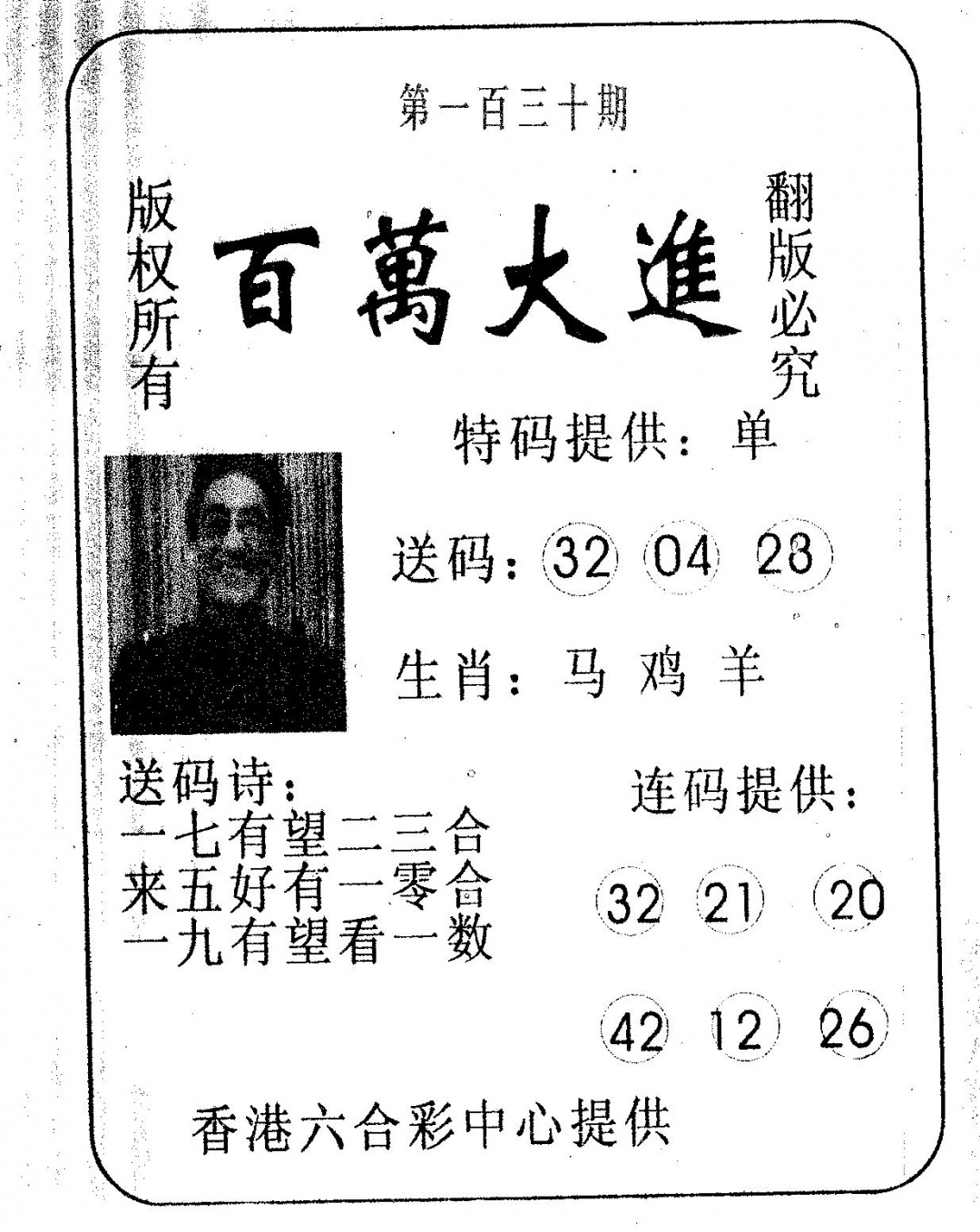 第一百三十期

版权所有

百萬大進

翻版必究

特码提供：单

送码：32 04 28

生肖：马 鸡 羊

送码诗：
一七有望二三合
来五好有一零合
一九有望看一数

连码提供：

32 21 20

42 12 26

香港六合彩中心提供